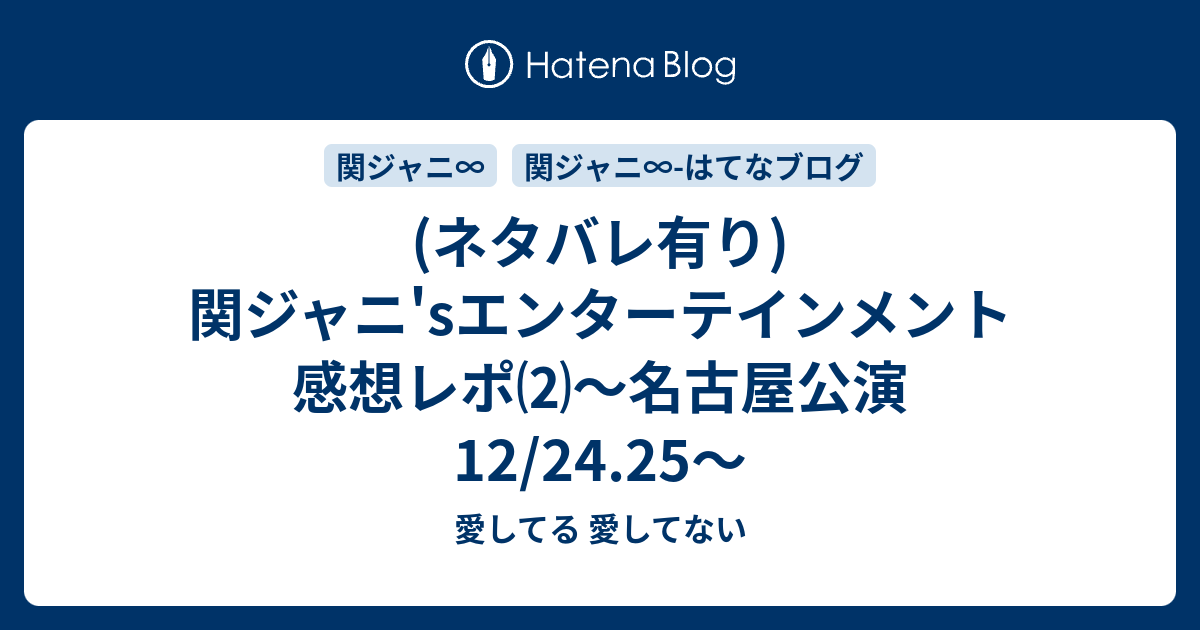 Hatena Blog

関ジャニ∞

関ジャニ∞-はてなブログ

(ネタバレ有り) 関ジャニ'sエンターテインメント 感想レポ⑵〜名古屋公演 12/24.25〜

愛してる 愛してない